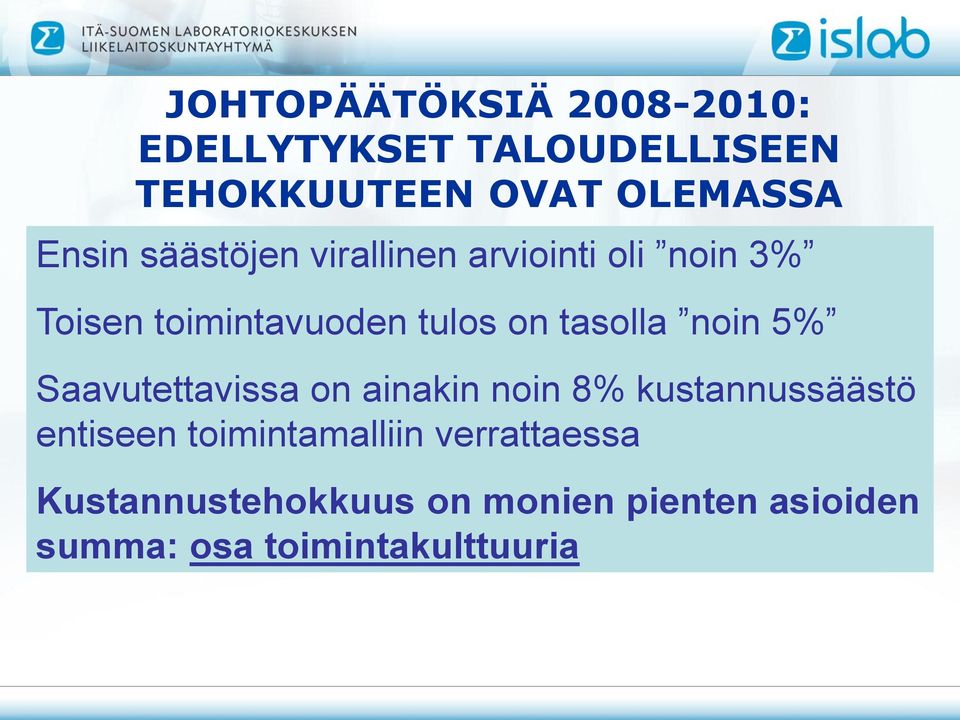 ITÄ-SUOMEN LABORATORIOKESKUKSEN LIIKELAITOSKUNTAYHTYMÄ

islab

JOHTOPÄÄTÖKSIÄ 2008-2010: EDELLYTYKSET TALOUDELLISEEN TEHOKKUUTEEN OVAT OLEMASSA

Ensin säästöjen virallinen arviointi oli ”noin 3%”

Toisen toimintavuoden tulos on tasolla ”noin 5%”

Saavutettavissa on ainakin noin 8% kustannussäästö entiseen toimintamalliin verrattaessa

Kustannustehokkuus on monien pienten asioiden summa: osa toimintakulttuuria